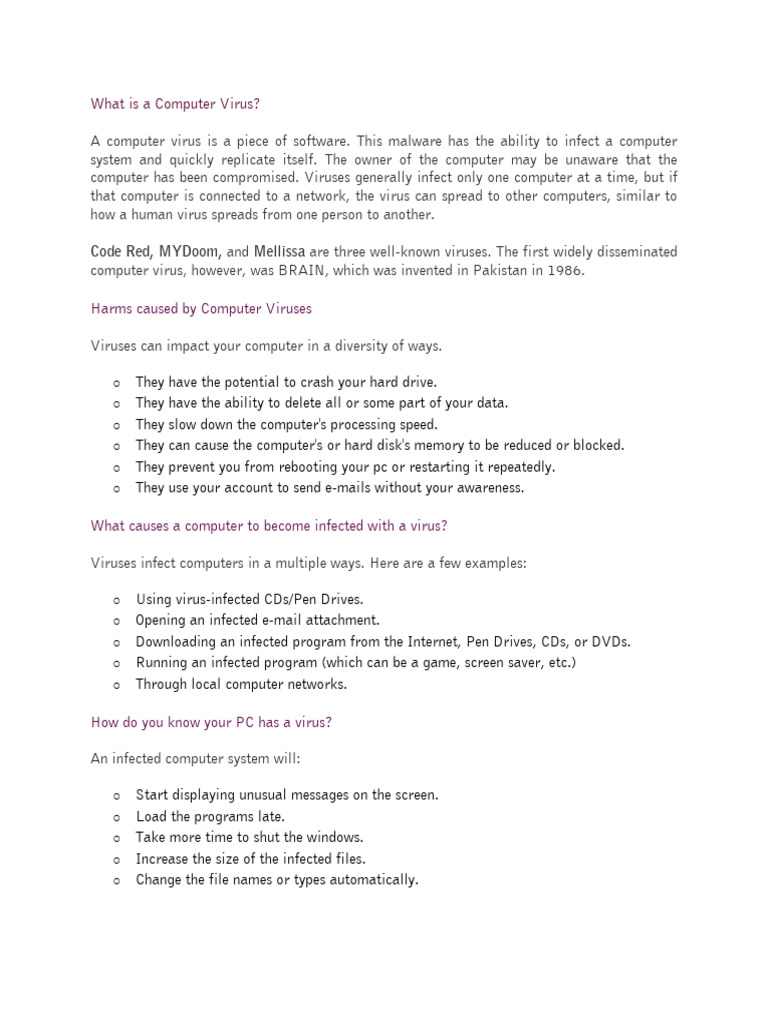 What is a Computer Virus?

A computer virus is a piece of software. This malware has the ability to infect a computer system and quickly replicate itself. The owner of the computer may be unaware that the computer has been compromised. Viruses generally infect only one computer at a time, but if that computer is connected to a network, the virus can spread to other computers, similar to how a human virus spreads from one person to another.

Code Red, MYDoom, and Mellissa are three well-known viruses. The first widely disseminated computer virus, however, was BRAIN, which was invented in Pakistan in 1986.

Harms caused by Computer Viruses

Viruses can impact your computer in a diversity of ways.

o They have the potential to crash your hard drive.
o They have the ability to delete all or some part of your data.
o They slow down the computer's processing speed.
o They can cause the computer's or hard disk's memory to be reduced or blocked.
o They prevent you from rebooting your pc or restarting it repeatedly.
o They use your account to send e-mails without your awareness.

What causes a computer to become infected with a virus?

Viruses infect computers in a multiple ways. Here are a few examples:

o Using virus-infected CDs/Pen Drives.
o Opening an infected e-mail attachment.
o Downloading an infected program from the Internet, Pen Drives, CDs, or DVDs.
o Running an infected program (which can be a game, screen saver, etc.)
o Through local computer networks.

How do you know your PC has a virus?

An infected computer system will:

o Start displaying unusual messages on the screen.
o Load the programs late.
o Take more time to shut the windows.
o Increase the size of the infected files.
o Change the file names or types automatically.